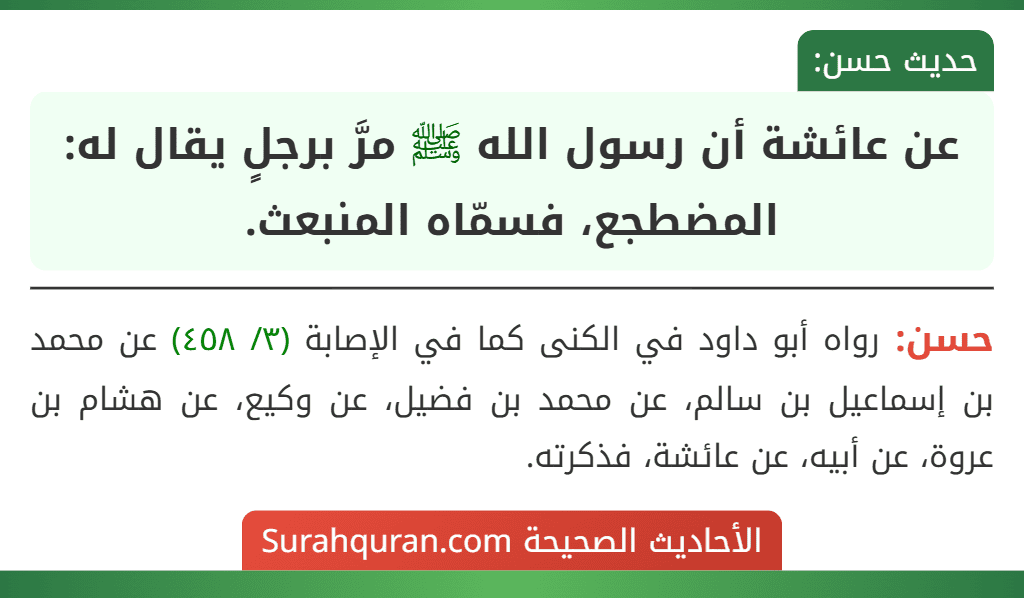 حديث حسن:

عن عائشة أن رسول الله ﷺ مرَّ برجلٍ يقال له: المضطجع، فسمّاه المنبعث.

حسن: رواه أبو داود في الكنى كما في الإصابة (٣/ ٤٥٨) عن محمد بن إسماعيل بن سالم، عن محمد بن فضيل، عن وكيع، عن هشام بن عروة، عن أبيه، عن عائشة، فذكرته.

الأحاديث الصحيحة Surahquran.com